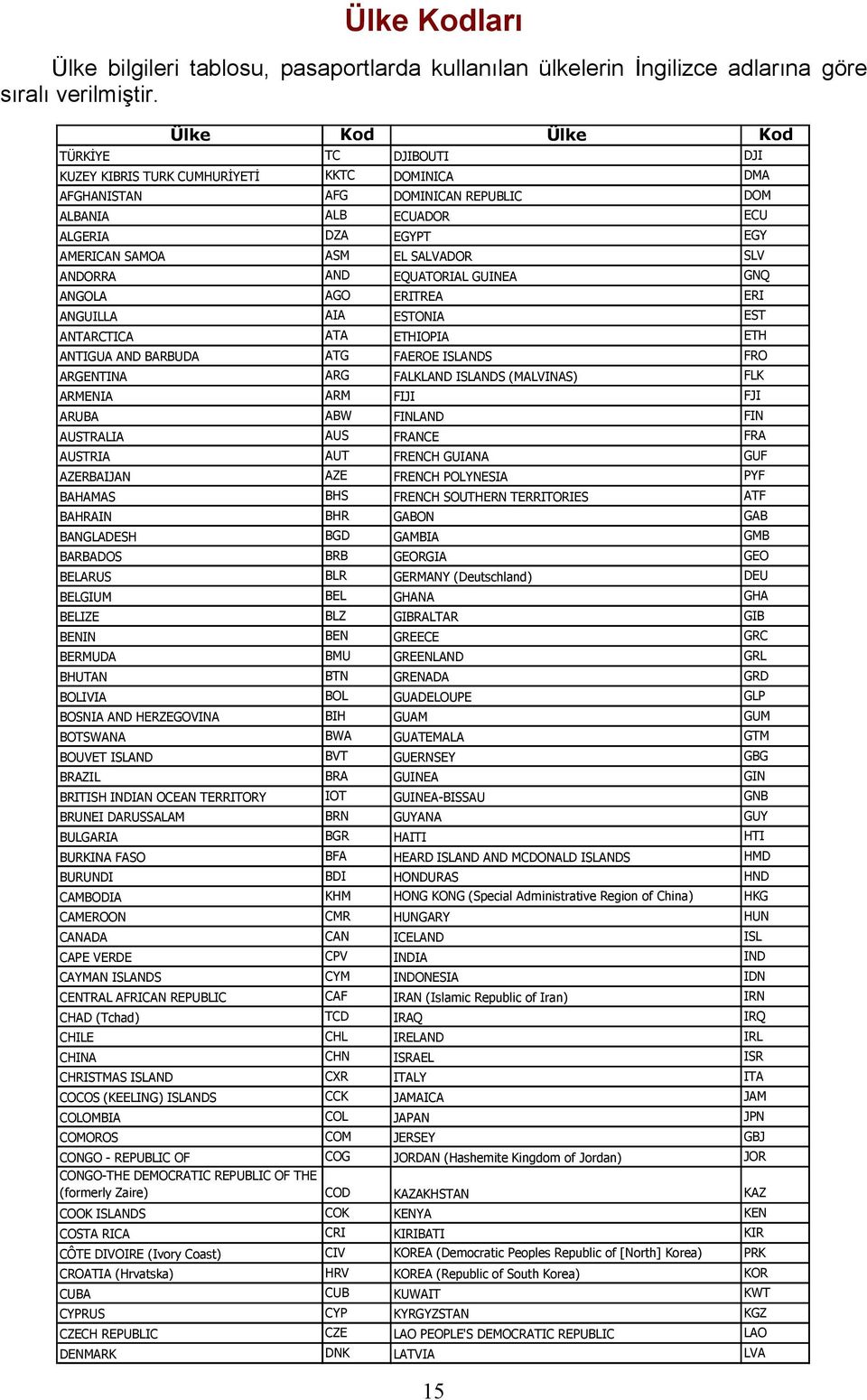 Ülke Kodları

Ülke bilgileri tablosu, pasaportlarda kullanılan ülkelerin İngilizce adlarına göre sıralı verilmiştir.

| Ülke | Kod | Ülke | Kod |
|---|---|---|---|
| TÜRKİYE | TC | DJIBOUTI | DJI |
| KUZEY KIBRIS TURK CUMHURİYETİ | KKTC | DOMINICA | DMA |
| AFGHANISTAN | AFG | DOMINICAN REPUBLIC | DOM |
| ALBANIA | ALB | ECUADOR | ECU |
| ALGERIA | DZA | EGYPT | EGY |
| AMERICAN SAMOA | ASM | EL SALVADOR | SLV |
| ANDORRA | AND | EQUATORIAL GUINEA | GNQ |
| ANGOLA | AGO | ERITREA | ERI |
| ANGUILLA | AIA | ESTONIA | EST |
| ANTARCTICA | ATA | ETHIOPIA | ETH |
| ANTIGUA AND BARBUDA | ATG | FAEROE ISLANDS | FRO |
| ARGENTINA | ARG | FALKLAND ISLANDS (MALVINAS) | FLK |
| ARMENIA | ARM | FIJI | FJI |
| ARUBA | ABW | FINLAND | FIN |
| AUSTRALIA | AUS | FRANCE | FRA |
| AUSTRIA | AUT | FRENCH GUIANA | GUF |
| AZERBAIJAN | AZE | FRENCH POLYNESIA | PYF |
| BAHAMAS | BHS | FRENCH SOUTHERN TERRITORIES | ATF |
| BAHRAIN | BHR | GABON | GAB |
| BANGLADESH | BGD | GAMBIA | GMB |
| BARBADOS | BRB | GEORGIA | GEO |
| BELARUS | BLR | GERMANY (Deutschland) | DEU |
| BELGIUM | BEL | GHANA | GHA |
| BELIZE | BLZ | GIBRALTAR | GIB |
| BENIN | BEN | GREECE | GRC |
| BERMUDA | BMU | GREENLAND | GRL |
| BHUTAN | BTN | GRENADA | GRD |
| BOLIVIA | BOL | GUADELOUPE | GLP |
| BOSNIA AND HERZEGOVINA | BIH | GUAM | GUM |
| BOTSWANA | BWA | GUATEMALA | GTM |
| BOUVET ISLAND | BVT | GUERNSEY | GBG |
| BRAZIL | BRA | GUINEA | GIN |
| BRITISH INDIAN OCEAN TERRITORY | IOT | GUINEA-BISSAU | GNB |
| BRUNEI DARUSSALAM | BRN | GUYANA | GUY |
| BULGARIA | BGR | HAITI | HTI |
| BURKINA FASO | BFA | HEARD ISLAND AND MCDONALD ISLANDS | HMD |
| BURUNDI | BDI | HONDURAS | HND |
| CAMBODIA | KHM | HONG KONG (Special Administrative Region of China) | HKG |
| CAMEROON | CMR | HUNGARY | HUN |
| CANADA | CAN | ICELAND | ISL |
| CAPE VERDE | CPV | INDIA | IND |
| CAYMAN ISLANDS | CYM | INDONESIA | IDN |
| CENTRAL AFRICAN REPUBLIC | CAF | IRAN (Islamic Republic of Iran) | IRN |
| CHAD (Tchad) | TCD | IRAQ | IRQ |
| CHILE | CHL | IRELAND | IRL |
| CHINA | CHN | ISRAEL | ISR |
| CHRISTMAS ISLAND | CXR | ITALY | ITA |
| COCOS (KEELING) ISLANDS | CCK | JAMAICA | JAM |
| COLOMBIA | COL | JAPAN | JPN |
| COMOROS | COM | JERSEY | GBJ |
| CONGO - REPUBLIC OF | COG | JORDAN (Hashemite Kingdom of Jordan) | JOR |
| CONGO-THE DEMOCRATIC REPUBLIC OF THE (formerly Zaire) | COD | KAZAKHSTAN | KAZ |
| COOK ISLANDS | COK | KENYA | KEN |
| COSTA RICA | CRI | KIRIBATI | KIR |
| CÔTE DIVOIRE (Ivory Coast) | CIV | KOREA (Democratic Peoples Republic of [North] Korea) | PRK |
| CROATIA (Hrvatska) | HRV | KOREA (Republic of South Korea) | KOR |
| CUBA | CUB | KUWAIT | KWT |
| CYPRUS | CYP | KYRGYZSTAN | KGZ |
| CZECH REPUBLIC | CZE | LAO PEOPLE'S DEMOCRATIC REPUBLIC | LAO |
| DENMARK | DNK | LATVIA | LVA |

15